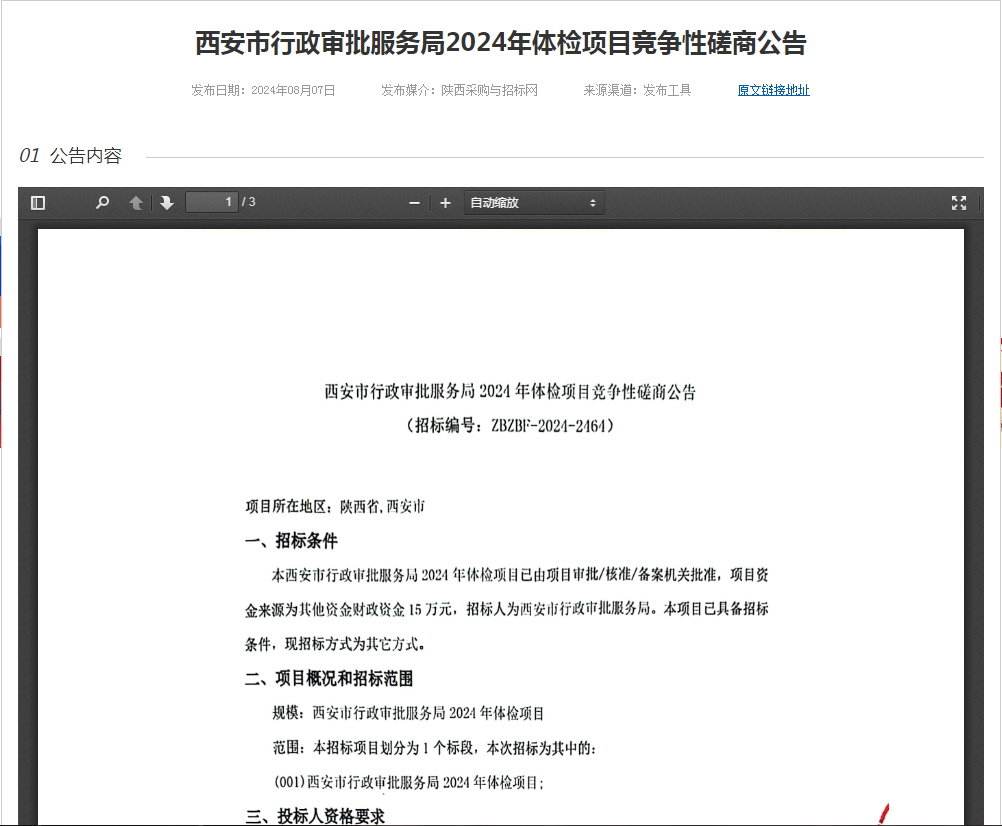 西安市行政审批服务局2024年体检项目竞争性磋商公告

发布日期：2024年08月07日　　发布媒介：陕西采购与招标网　　来源渠道：发布工具　　原文链接地址

01 公告内容

1 / 3　　自动缩放

西安市行政审批服务局 2024 年体检项目竞争性磋商公告
（招标编号：ZBZBF-2024-2464）

项目所在地区：陕西省,西安市

一、招标条件

本西安市行政审批服务局 2024 年体检项目已由项目审批/核准/备案机关批准，项目资金来源为其他资金财政资金 15 万元，招标人为西安市行政审批服务局。本项目已具备招标条件，现招标方式为其它方式。

二、项目概况和招标范围

规模：西安市行政审批服务局 2024 年体检项目

范围：本招标项目划分为 1 个标段，本次招标为其中的：

(001)西安市行政审批服务局 2024 年体检项目;

三、投标人资格要求